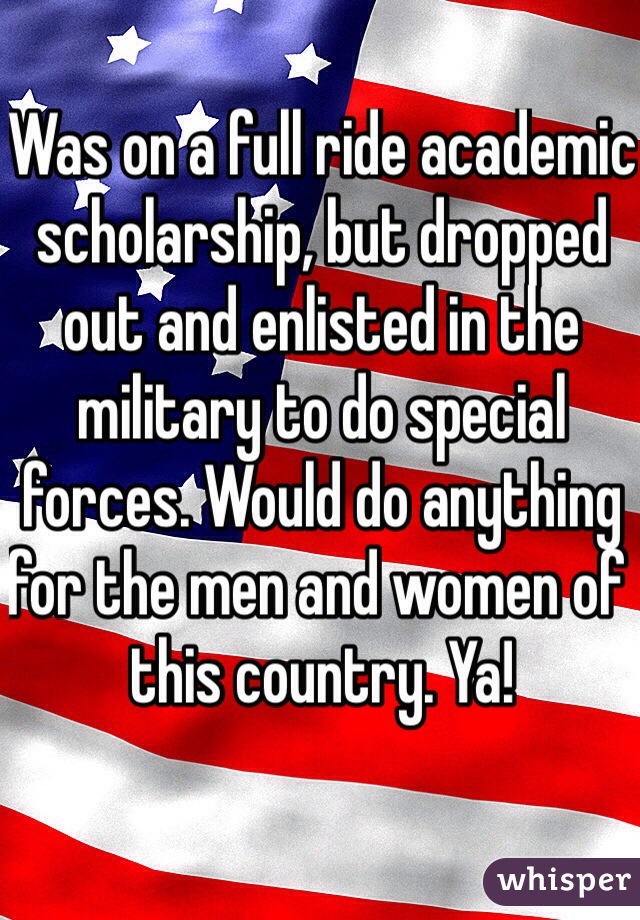 Was on a full ride academic scholarship, but dropped out and enlisted in the military to do special forces. Would do anything for the men and women of this country. Ya!

whisper